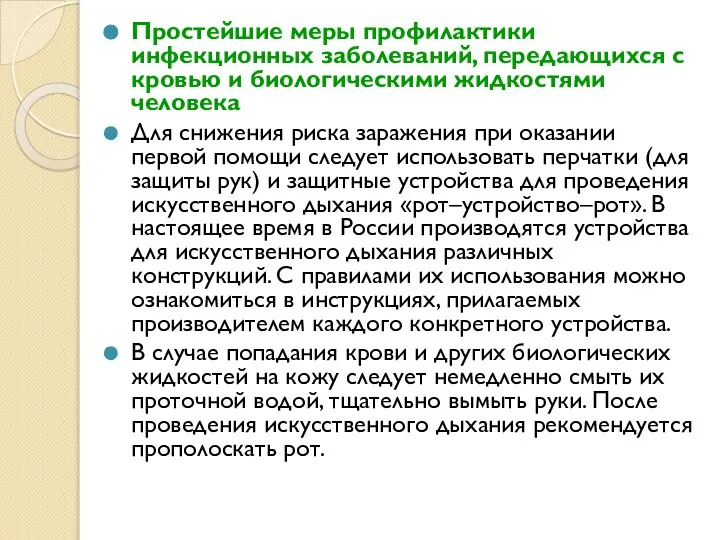 Простейшие меры профилактики инфекционных заболеваний, передающихся с кровью и биологическими жидкостями человека

Для снижения риска заражения при оказании первой помощи следует использовать перчатки (для защиты рук) и защитные устройства для проведения искусственного дыхания «рот–устройство–рот». В настоящее время в России производятся устройства для искусственного дыхания различных конструкций. С правилами их использования можно ознакомиться в инструкциях, прилагаемых производителем каждого конкретного устройства.

В случае попадания крови и других биологических жидкостей на кожу следует немедленно смыть их проточной водой, тщательно вымыть руки. После проведения искусственного дыхания рекомендуется прополоскать рот.